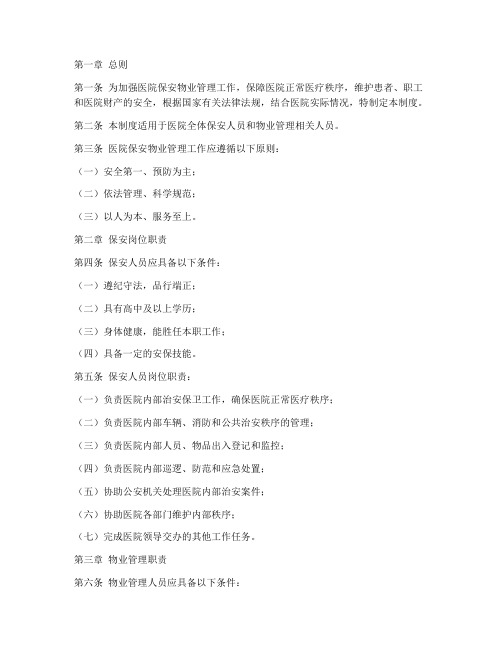 第一章 总则

第一条 为加强医院保安物业管理工作，保障医院正常医疗秩序，维护患者、职工和医院财产的安全，根据国家有关法律法规，结合医院实际情况，特制定本制度。

第二条 本制度适用于医院全体保安人员和物业管理相关人员。

第三条 医院保安物业管理工作应遵循以下原则：

（一）安全第一、预防为主；

（二）依法管理、科学规范；

（三）以人为本、服务至上。

第二章 保安岗位职责

第四条 保安人员应具备以下条件：

（一）遵纪守法，品行端正；

（二）具有高中及以上学历；

（三）身体健康，能胜任本职工作；

（四）具备一定的安保技能。

第五条 保安人员岗位职责：

（一）负责医院内部治安保卫工作，确保医院正常医疗秩序；

（二）负责医院内部车辆、消防和公共治安秩序的管理；

（三）负责医院内部人员、物品出入登记和监控；

（四）负责医院内部巡逻、防范和应急处置；

（五）协助公安机关处理医院内部治安案件；

（六）协助医院各部门维护内部秩序；

（七）完成医院领导交办的其他工作任务。

第三章 物业管理职责

第六条 物业管理人员应具备以下条件：